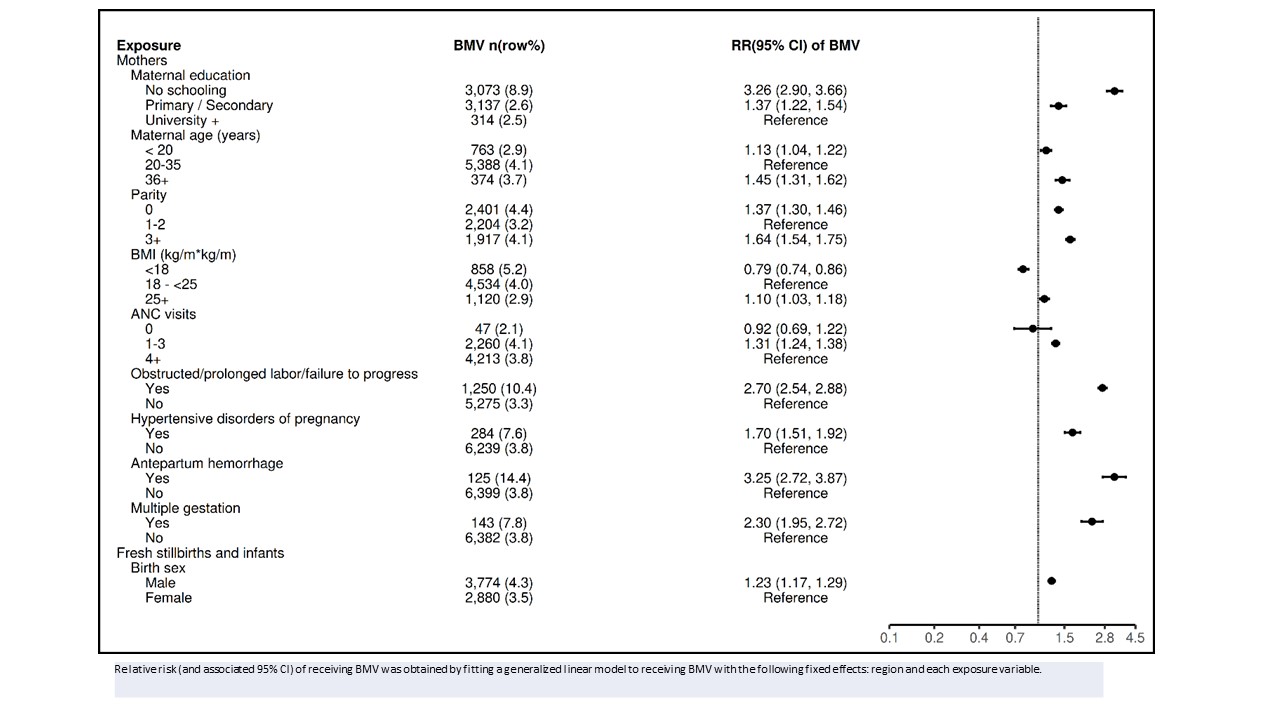 | Exposure | BMV n(row%) | RR(95% CI) of BMV |
|---|---|---|
| Mothers | | |
| Maternal education | | |
| No schooling | 3,073 (8.9) | 3.26 (2.90, 3.66) |
| Primary / Secondary | 3,137 (2.6) | 1.37 (1.22, 1.54) |
| University + | 314 (2.5) | Reference |
| Maternal age (years) | | |
| < 20 | 763 (2.9) | 1.13 (1.04, 1.22) |
| 20-35 | 5,388 (4.1) | Reference |
| 36+ | 374 (3.7) | 1.45 (1.31, 1.62) |
| Parity | | |
| 0 | 2,401 (4.4) | 1.37 (1.30, 1.46) |
| 1-2 | 2,204 (3.2) | Reference |
| 3+ | 1,917 (4.1) | 1.64 (1.54, 1.75) |
| BMI (kg/m*kg/m) | | |
| <18 | 858 (5.2) | 0.79 (0.74, 0.86) |
| 18 - <25 | 4,534 (4.0) | Reference |
| 25+ | 1,120 (2.9) | 1.10 (1.03, 1.18) |
| ANC visits | | |
| 0 | 47 (2.1) | 0.92 (0.69, 1.22) |
| 1-3 | 2,260 (4.1) | 1.31 (1.24, 1.38) |
| 4+ | 4,213 (3.8) | Reference |
| Obstructed/prolonged labor/failure to progress | | |
| Yes | 1,250 (10.4) | 2.70 (2.54, 2.88) |
| No | 5,275 (3.3) | Reference |
| Hypertensive disorders of pregnancy | | |
| Yes | 284 (7.6) | 1.70 (1.51, 1.92) |
| No | 6,239 (3.8) | Reference |
| Antepartum hemorrhage | | |
| Yes | 125 (14.4) | 3.25 (2.72, 3.87) |
| No | 6,399 (3.8) | Reference |
| Multiple gestation | | |
| Yes | 143 (7.8) | 2.30 (1.95, 2.72) |
| No | 6,382 (3.8) | Reference |
| Fresh stillbirths and infants | | |
| Birth sex | | |
| Male | 3,774 (4.3) | 1.23 (1.17, 1.29) |
| Female | 2,880 (3.5) | Reference |

0.1 0.2 0.4 0.7 1.5 2.8 4.5

Relative risk (and associated 95% CI) of receiving BMV was obtained by fitting a generalized linear model to receiving BMV with the following fixed effects: region and each exposure variable.